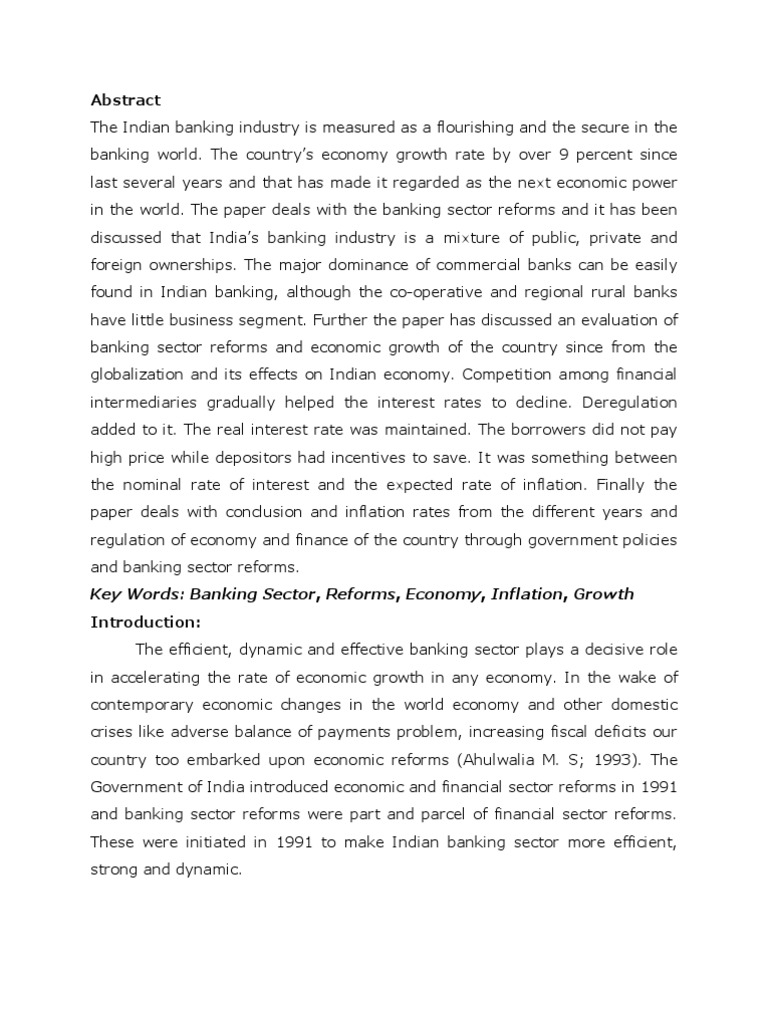 Abstract
The Indian banking industry is measured as a flourishing and the secure in the banking world. The country's economy growth rate by over 9 percent since last several years and that has made it regarded as the next economic power in the world. The paper deals with the banking sector reforms and it has been discussed that India's banking industry is a mixture of public, private and foreign ownerships. The major dominance of commercial banks can be easily found in Indian banking, although the co-operative and regional rural banks have little business segment. Further the paper has discussed an evaluation of banking sector reforms and economic growth of the country since from the globalization and its effects on Indian economy. Competition among financial intermediaries gradually helped the interest rates to decline. Deregulation added to it. The real interest rate was maintained. The borrowers did not pay high price while depositors had incentives to save. It was something between the nominal rate of interest and the expected rate of inflation. Finally the paper deals with conclusion and inflation rates from the different years and regulation of economy and finance of the country through government policies and banking sector reforms.

Key Words: Banking Sector, Reforms, Economy, Inflation, Growth

Introduction:

The efficient, dynamic and effective banking sector plays a decisive role in accelerating the rate of economic growth in any economy. In the wake of contemporary economic changes in the world economy and other domestic crises like adverse balance of payments problem, increasing fiscal deficits our country too embarked upon economic reforms (Ahulwalia M. S; 1993). The Government of India introduced economic and financial sector reforms in 1991 and banking sector reforms were part and parcel of financial sector reforms. These were initiated in 1991 to make Indian banking sector more efficient, strong and dynamic.